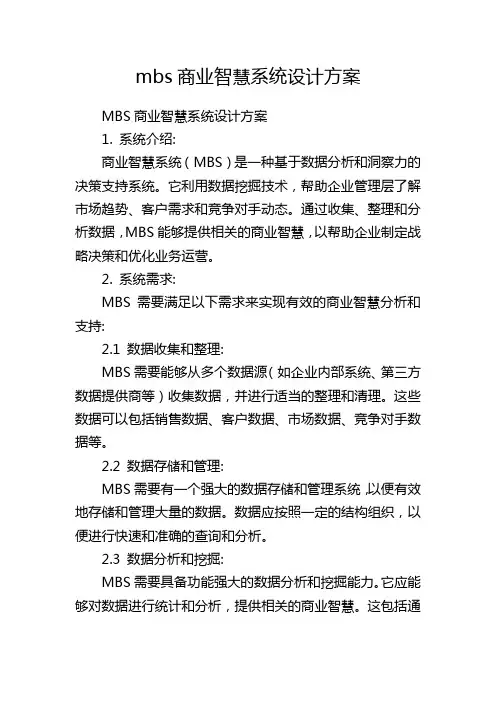 mbs 商业智慧系统设计方案

MBS 商业智慧系统设计方案

1. 系统介绍:

商业智慧系统（MBS）是一种基于数据分析和洞察力的决策支持系统。它利用数据挖掘技术，帮助企业管理层了解市场趋势、客户需求和竞争对手动态。通过收集、整理和分析数据，MBS 能够提供相关的商业智慧，以帮助企业制定战略决策和优化业务运营。

2. 系统需求:

MBS 需要满足以下需求来实现有效的商业智慧分析和支持:

2.1 数据收集和整理:

MBS 需要能够从多个数据源（如企业内部系统、第三方数据提供商等）收集数据，并进行适当的整理和清理。这些数据可以包括销售数据、客户数据、市场数据、竞争对手数据等。

2.2 数据存储和管理:

MBS 需要有一个强大的数据存储和管理系统，以便有效地存储和管理大量的数据。数据应按照一定的结构组织，以便进行快速和准确的查询和分析。

2.3 数据分析和挖掘:

MBS 需要具备功能强大的数据分析和挖掘能力。它应能够对数据进行统计和分析，提供相关的商业智慧。这包括通